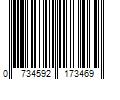 0 734592 173469